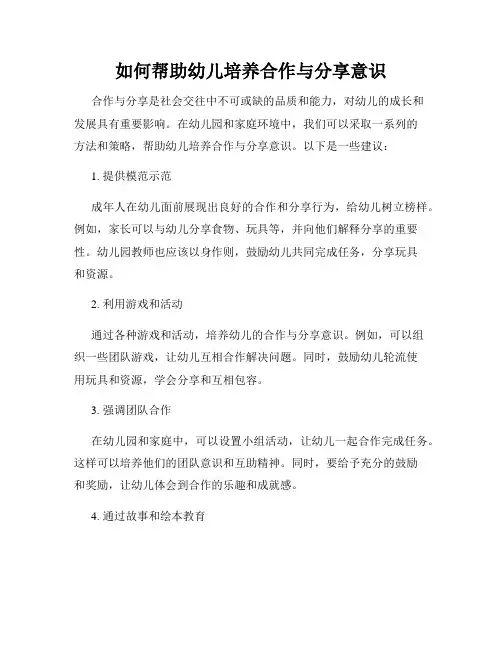 如何帮助幼儿培养合作与分享意识

合作与分享是社会交往中不可或缺的品质和能力，对幼儿的成长和发展具有重要影响。在幼儿园和家庭环境中，我们可以采取一系列的方法和策略，帮助幼儿培养合作与分享意识。以下是一些建议：

1. 提供模范示范

成年人在幼儿面前展现出良好的合作和分享行为，给幼儿树立榜样。例如，家长可以与幼儿分享食物、玩具等，并向他们解释分享的重要性。幼儿园教师也应该以身作则，鼓励幼儿共同完成任务，分享玩具和资源。

2. 利用游戏和活动

通过各种游戏和活动，培养幼儿的合作与分享意识。例如，可以组织一些团队游戏，让幼儿互相合作解决问题。同时，鼓励幼儿轮流使用玩具和资源，学会分享和互相包容。

3. 强调团队合作

在幼儿园和家庭中，可以设置小组活动，让幼儿一起合作完成任务。这样可以培养他们的团队意识和互助精神。同时，要给予充分的鼓励和奖励，让幼儿体会到合作的乐趣和成就感。

4. 通过故事和绘本教育